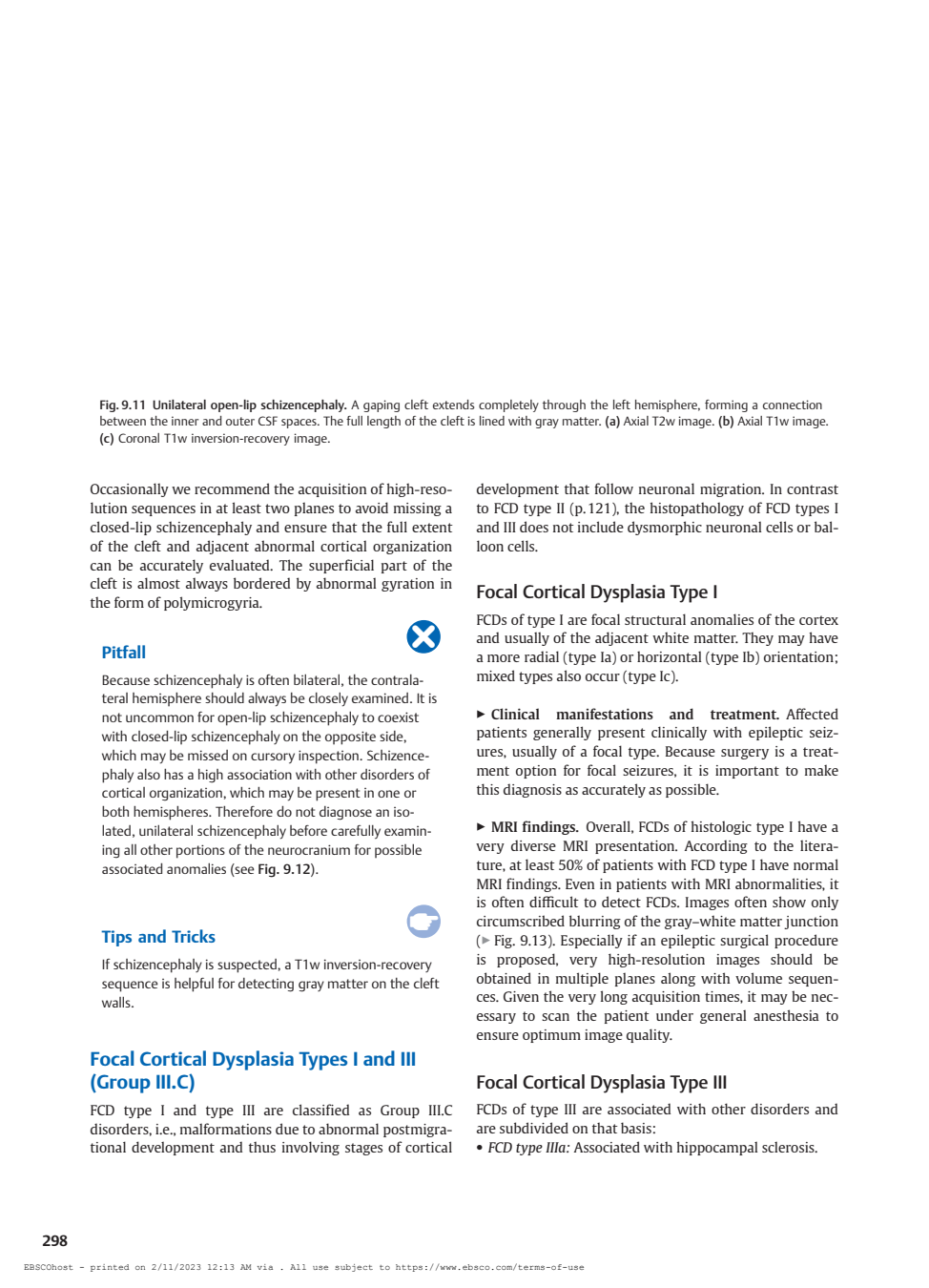 Fig. 9.11 Unilateral open-lip schizencephaly. A gaping cleft extends completely through the left hemisphere, forming a connection between the inner and outer CSF spaces. The full length of the cleft is lined with gray matter. (a) Axial T2w image. (b) Axial T1w image. (c) Coronal T1w inversion-recovery image.

Occasionally we recommend the acquisition of high-resolution sequences in at least two planes to avoid missing a closed-lip schizencephaly and ensure that the full extent of the cleft and adjacent abnormal cortical organization can be accurately evaluated. The superficial part of the cleft is almost always bordered by abnormal gyration in the form of polymicrogyria.

Pitfall

Because schizencephaly is often bilateral, the contralateral hemisphere should always be closely examined. It is not uncommon for open-lip schizencephaly to coexist with closed-lip schizencephaly on the opposite side, which may be missed on cursory inspection. Schizencephaly also has a high association with other disorders of cortical organization, which may be present in one or both hemispheres. Therefore do not diagnose an isolated, unilateral schizencephaly before carefully examining all other portions of the neurocranium for possible associated anomalies (see Fig. 9.12).

Tips and Tricks

If schizencephaly is suspected, a T1w inversion-recovery sequence is helpful for detecting gray matter on the cleft walls.

Focal Cortical Dysplasia Types I and III (Group III.C)

FCD type I and type III are classified as Group III.C disorders, i.e., malformations due to abnormal postmigrational development and thus involving stages of cortical development that follow neuronal migration. In contrast to FCD type II (p. 121), the histopathology of FCD types I and III does not include dysmorphic neuronal cells or balloon cells.

Focal Cortical Dysplasia Type I

FCDs of type I are focal structural anomalies of the cortex and usually of the adjacent white matter. They may have a more radial (type Ia) or horizontal (type Ib) orientation; mixed types also occur (type Ic).

► Clinical manifestations and treatment. Affected patients generally present clinically with epileptic seizures, usually of a focal type. Because surgery is a treatment option for focal seizures, it is important to make this diagnosis as accurately as possible.

► MRI findings. Overall, FCDs of histologic type I have a very diverse MRI presentation. According to the literature, at least 50% of patients with FCD type I have normal MRI findings. Even in patients with MRI abnormalities, it is often difficult to detect FCDs. Images often show only circumscribed blurring of the gray–white matter junction (► Fig. 9.13). Especially if an epileptic surgical procedure is proposed, very high-resolution images should be obtained in multiple planes along with volume sequences. Given the very long acquisition times, it may be necessary to scan the patient under general anesthesia to ensure optimum image quality.

Focal Cortical Dysplasia Type III

FCDs of type III are associated with other disorders and are subdivided on that basis:
• FCD type IIIa: Associated with hippocampal sclerosis.

298

EBSCOhost - printed on 2/11/2023 12:13 AM via . All use subject to https://www.ebsco.com/terms-of-use